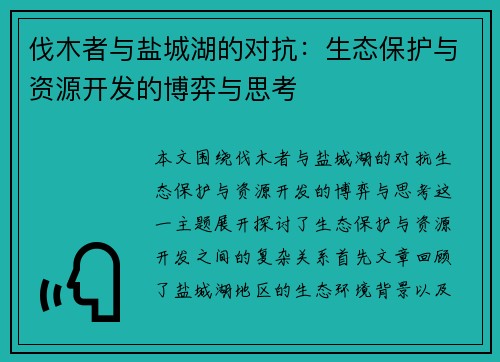 伐木者与盐城湖的对抗：生态保护与资源开发的博弈与思考

本文围绕伐木者与盐城湖的对抗生态保护与资源开发的博弈与思考这一主题展开探讨了生态保护与资源开发之间的复杂关系首先文章回顾了盐城湖地区的生态环境背景以及